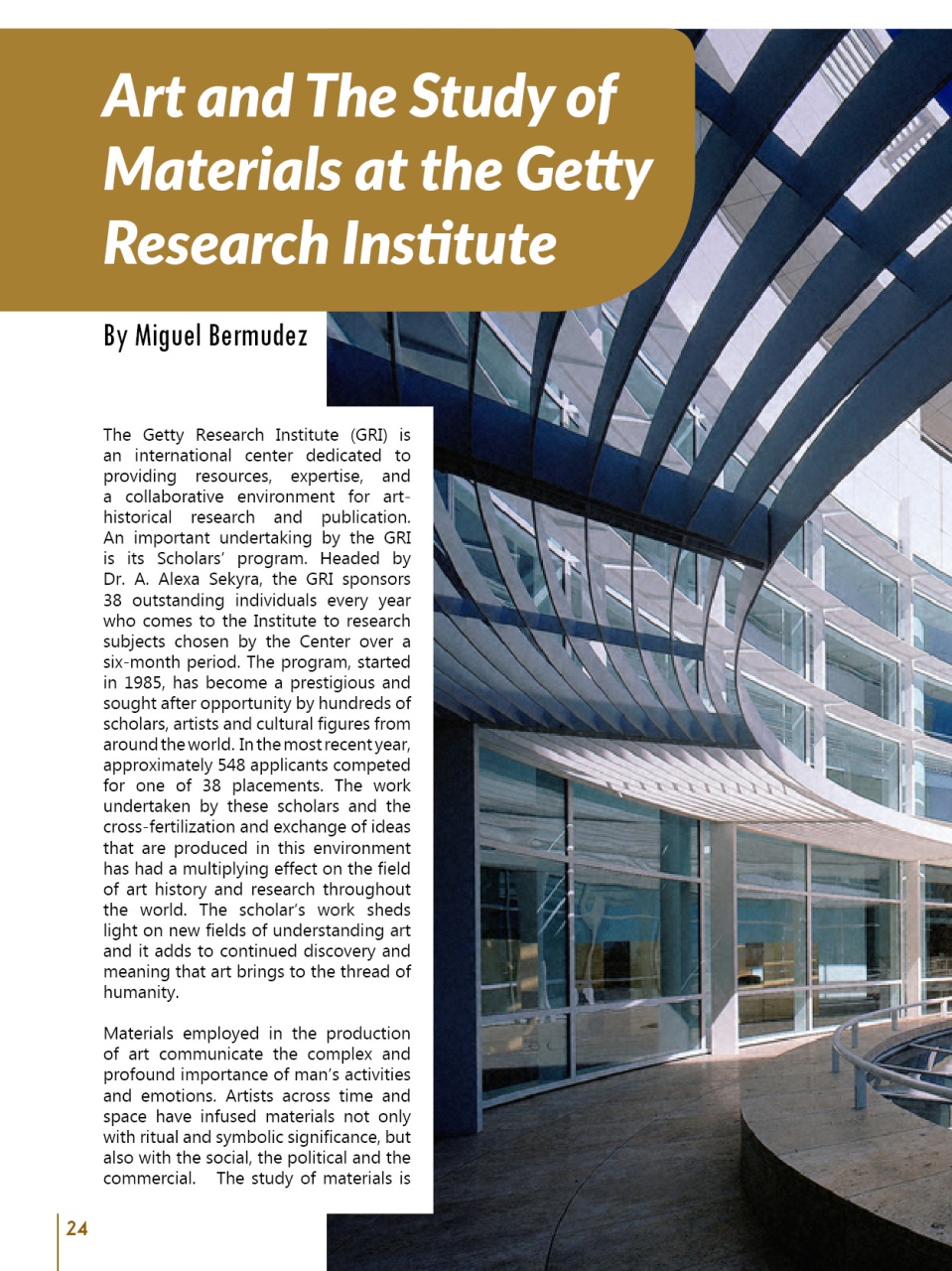 Art and The Study of Materials at the Getty Research Institute

By Miguel Bermudez

The Getty Research Institute (GRI) is an international center dedicated to providing resources, expertise, and a collaborative environment for art-historical research and publication. An important undertaking by the GRI is its Scholars' program. Headed by Dr. A. Alexa Sekyra, the GRI sponsors 38 outstanding individuals every year who comes to the Institute to research subjects chosen by the Center over a six-month period. The program, started in 1985, has become a prestigious and sought after opportunity by hundreds of scholars, artists and cultural figures from around the world. In the most recent year, approximately 548 applicants competed for one of 38 placements. The work undertaken by these scholars and the cross-fertilization and exchange of ideas that are produced in this environment has had a multiplying effect on the field of art history and research throughout the world. The scholar's work sheds light on new fields of understanding art and it adds to continued discovery and meaning that art brings to the thread of humanity.

Materials employed in the production of art communicate the complex and profound importance of man's activities and emotions. Artists across time and space have infused materials not only with ritual and symbolic significance, but also with the social, the political and the commercial. The study of materials is

24